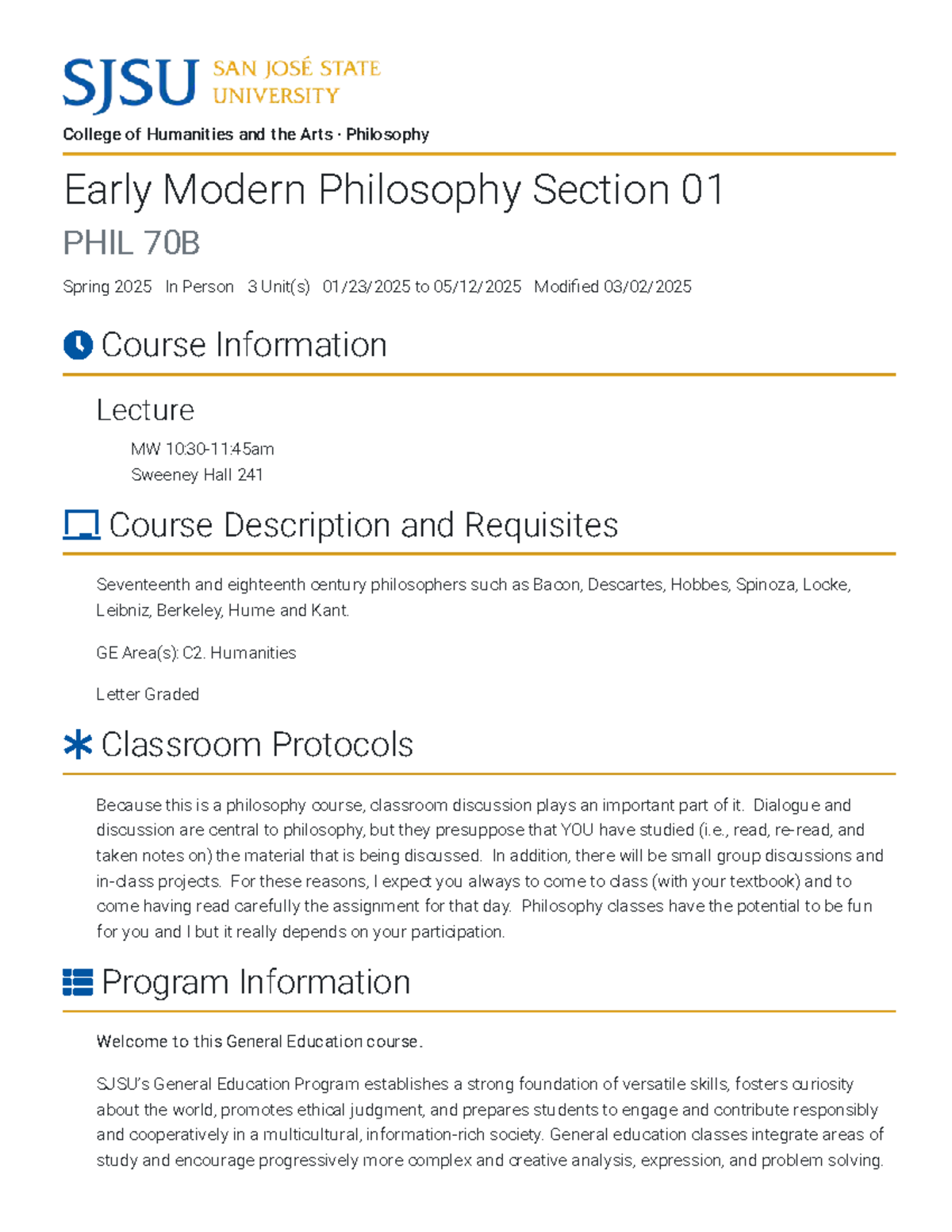 SJSU SAN JOSÉ STATE UNIVERSITY

College of Humanities and the Arts · Philosophy

Early Modern Philosophy Section 01

PHIL 70B

Spring 2025 In Person 3 Unit(s) 01/23/2025 to 05/12/2025 Modified 03/02/2025

Course Information

Lecture

MW 10:30-11:45am
Sweeney Hall 241

Course Description and Requisites

Seventeenth and eighteenth century philosophers such as Bacon, Descartes, Hobbes, Spinoza, Locke, Leibniz, Berkeley, Hume and Kant.

GE Area(s): C2. Humanities

Letter Graded

Classroom Protocols

Because this is a philosophy course, classroom discussion plays an important part of it. Dialogue and discussion are central to philosophy, but they presuppose that YOU have studied (i.e., read, re-read, and taken notes on) the material that is being discussed. In addition, there will be small group discussions and in-class projects. For these reasons, I expect you always to come to class (with your textbook) and to come having read carefully the assignment for that day. Philosophy classes have the potential to be fun for you and I but it really depends on your participation.

Program Information

Welcome to this General Education course.

SJSU's General Education Program establishes a strong foundation of versatile skills, fosters curiosity about the world, promotes ethical judgment, and prepares students to engage and contribute responsibly and cooperatively in a multicultural, information-rich society. General education classes integrate areas of study and encourage progressively more complex and creative analysis, expression, and problem solving.